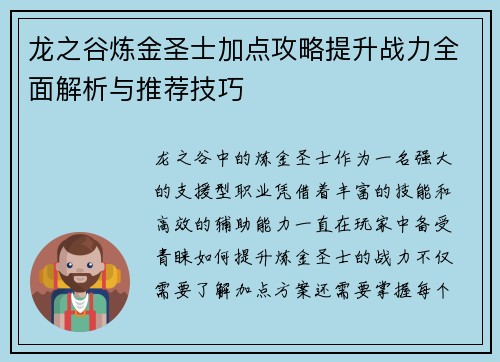 龙之谷炼金圣士加点攻略提升战力全面解析与推荐技巧

龙之谷中的炼金圣士作为一名强大的支援型职业凭借着丰富的技能和高效的辅助能力一直在玩家中备受青睐如何提升炼金圣士的战力不仅需要了解加点方案还需要掌握每个